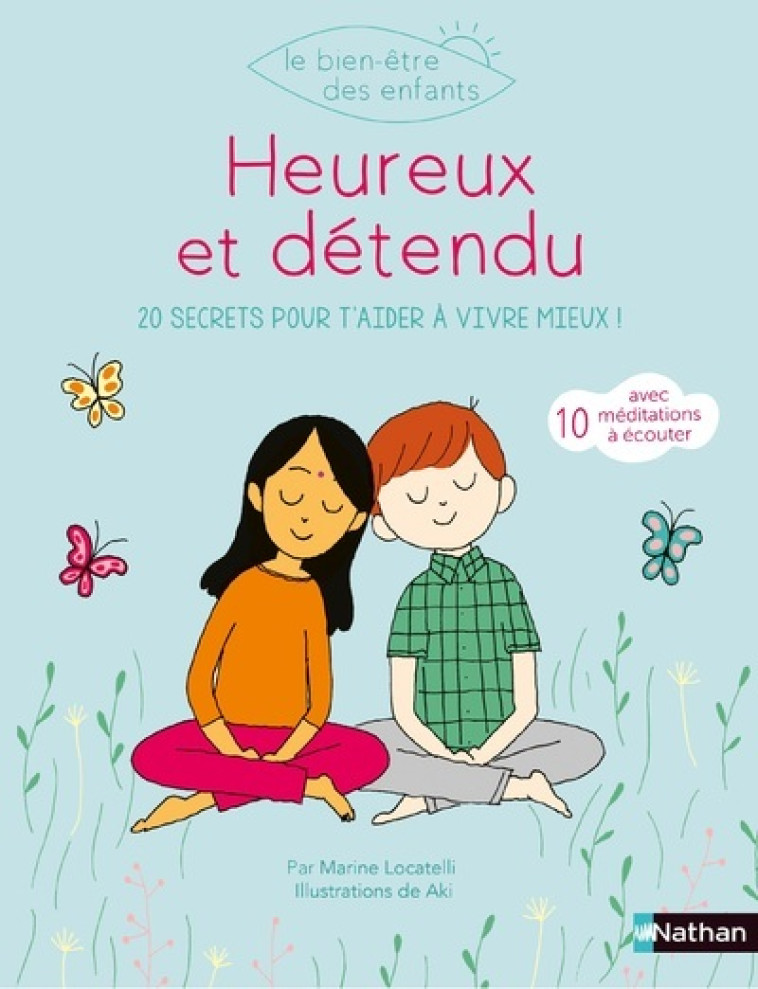 le bien-être des enfants

Heureux et détendu

20 SECRETS POUR T'AIDER À VIVRE MIEUX !

avec 10 méditations à écouter

Par Marine Locatelli
Illustrations de Aki

Nathan